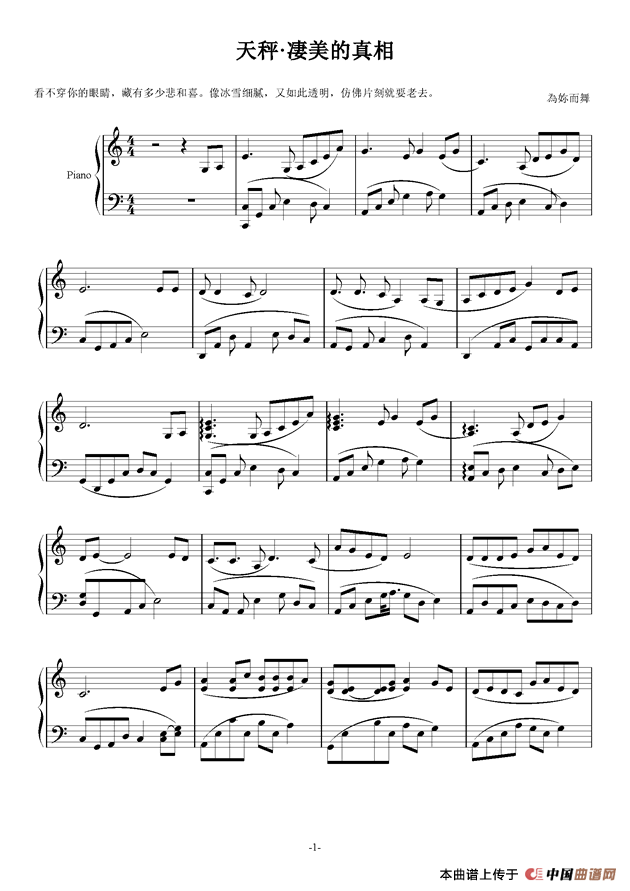 天秤·凄美的真相

看不穿你的眼睛，藏有多少悲和喜。像冰雪细腻，又如此透明，仿佛片刻就要老去。

為妳而舞

Piano

-1-

本曲谱上传于 中国曲谱网